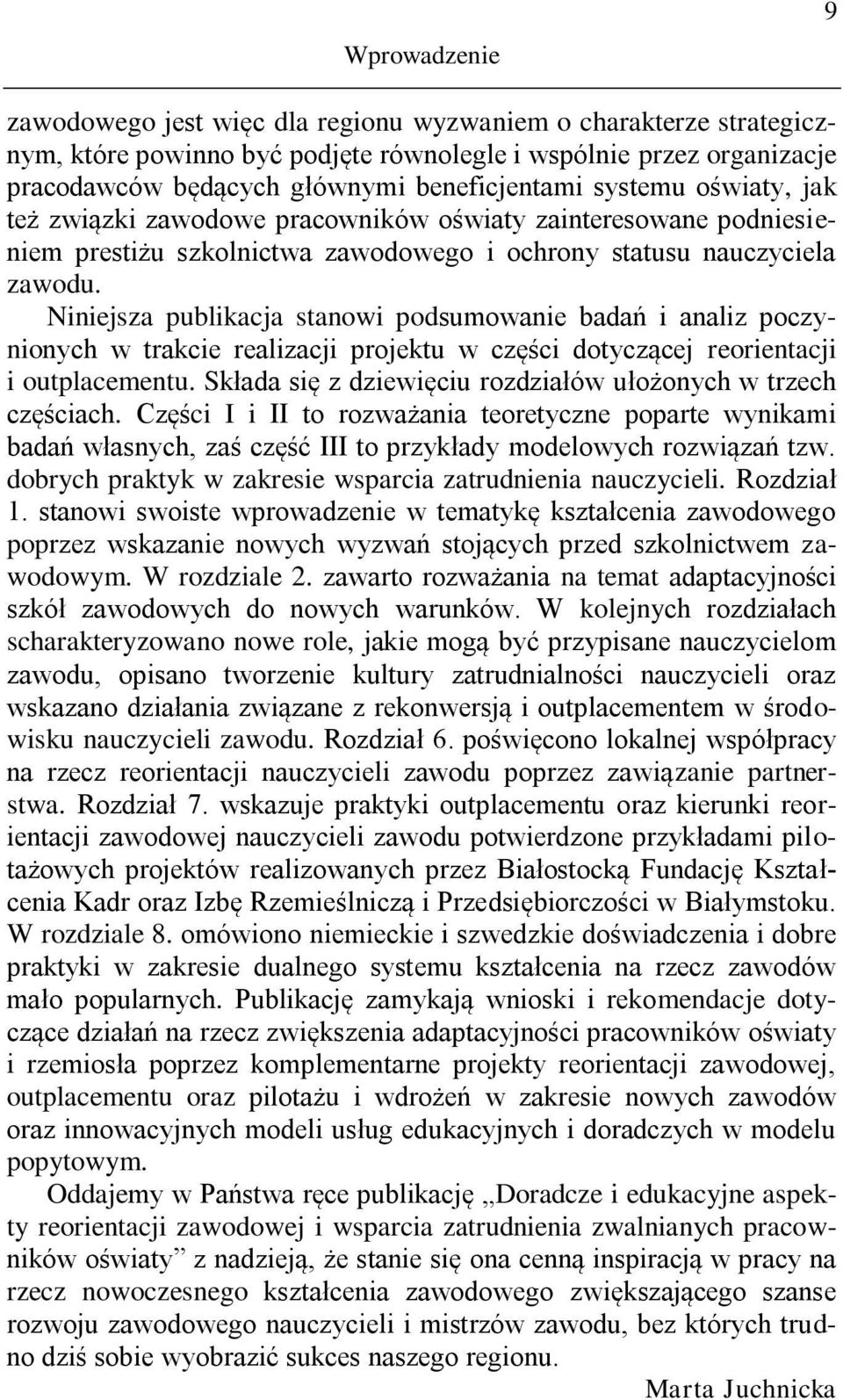 Wprowadzenie 9

zawodowego jest więc dla regionu wyzwaniem o charakterze strategicznym, które powinno być podjęte równolegle i wspólnie przez organizacje pracodawców będących głównymi beneficjentami systemu oświaty, jak też związki zawodowe pracowników oświaty zainteresowane podniesieniem prestiżu szkolnictwa zawodowego i ochrony statusu nauczyciela zawodu.

Niniejsza publikacja stanowi podsumowanie badań i analiz poczynionych w trakcie realizacji projektu w części dotyczącej reorientacji i outplacementu. Składa się z dziewięciu rozdziałów ułożonych w trzech częściach. Części I i II to rozważania teoretyczne poparte wynikami badań własnych, zaś część III to przykłady modelowych rozwiązań tzw. dobrych praktyk w zakresie wsparcia zatrudnienia nauczycieli. Rozdział 1. stanowi swoiste wprowadzenie w tematykę kształcenia zawodowego poprzez wskazanie nowych wyzwań stojących przed szkolnictwem zawodowym. W rozdziale 2. zawarto rozważania na temat adaptacyjności szkół zawodowych do nowych warunków. W kolejnych rozdziałach scharakteryzowano nowe role, jakie mogą być przypisane nauczycielom zawodu, opisano tworzenie kultury zatrudnialności nauczycieli oraz wskazano działania związane z rekonwersją i outplacementem w środowisku nauczycieli zawodu. Rozdział 6. poświęcono lokalnej współpracy na rzecz reorientacji nauczycieli zawodu poprzez zawiązanie partnerstwa. Rozdział 7. wskazuje praktyki outplacementu oraz kierunki reorientacji zawodowej nauczycieli zawodu potwierdzone przykładami pilotażowych projektów realizowanych przez Białostocką Fundację Kształcenia Kadr oraz Izbę Rzemieślniczą i Przedsiębiorczości w Białymstoku. W rozdziale 8. omówiono niemieckie i szwedzkie doświadczenia i dobre praktyki w zakresie dualnego systemu kształcenia na rzecz zawodów mało popularnych. Publikację zamykają wnioski i rekomendacje dotyczące działań na rzecz zwiększenia adaptacyjności pracowników oświaty i rzemiosła poprzez komplementarne projekty reorientacji zawodowej, outplacementu oraz pilotażu i wdrożeń w zakresie nowych zawodów oraz innowacyjnych modeli usług edukacyjnych i doradczych w modelu popytowym.

Oddajemy w Państwa ręce publikację „Doradcze i edukacyjne aspekty reorientacji zawodowej i wsparcia zatrudnienia zwalnianych pracowników oświaty” z nadzieją, że stanie się ona cenną inspiracją w pracy na rzecz nowoczesnego kształcenia zawodowego zwiększającego szanse rozwoju zawodowego nauczycieli i mistrzów zawodu, bez których trudno dziś sobie wyobrazić sukces naszego regionu.

Marta Juchnicka